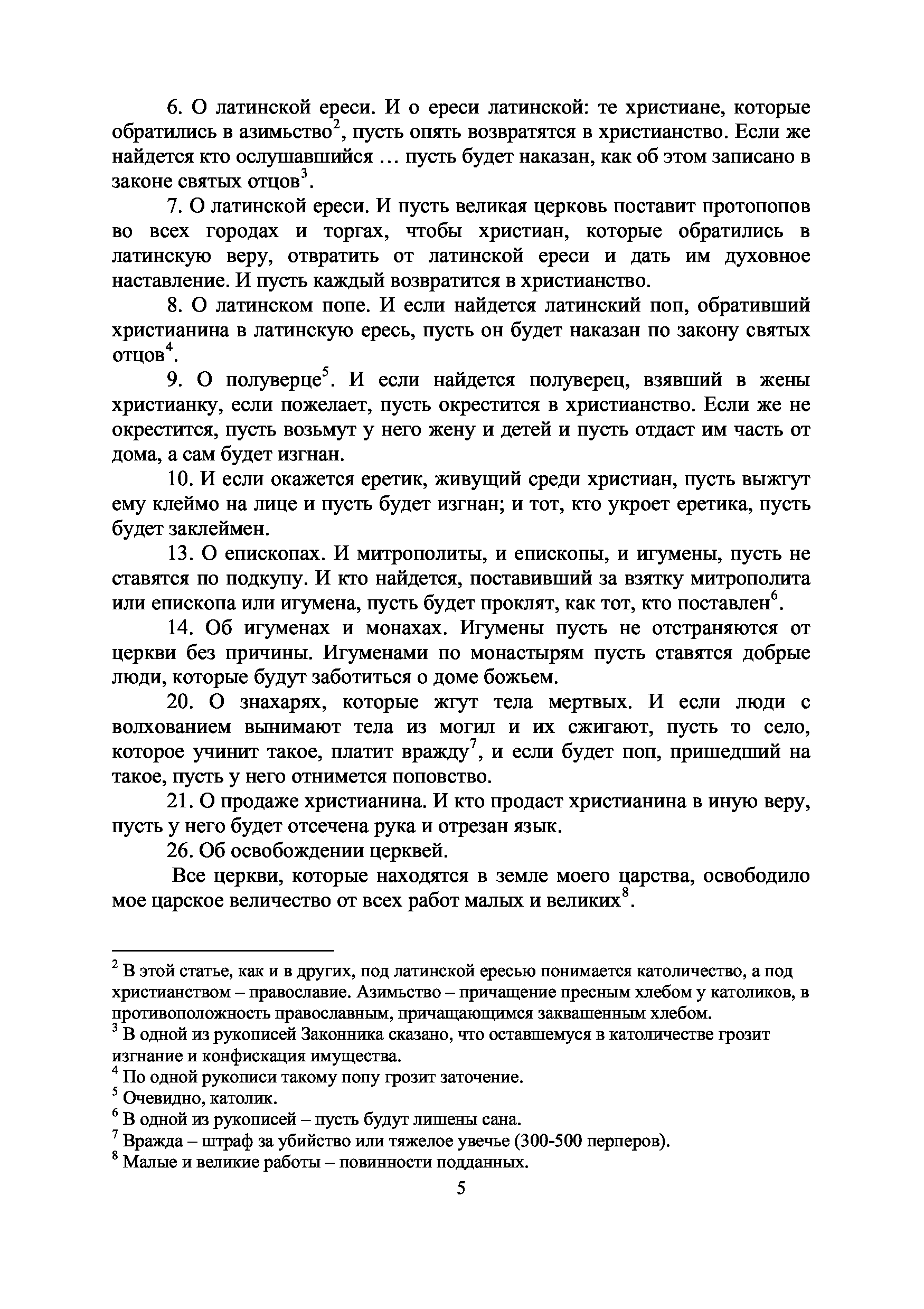 6. О латинской ереси. И о ереси латинской: те христиане, которые обратились в азимьство$^2$, пусть опять возвратятся в христианство. Если же найдется кто ослушавшийся … пусть будет наказан, как об этом записано в законе святых отцов$^3$.

7. О латинской ереси. И пусть великая церковь поставит протопопов во всех городах и торгах, чтобы христиан, которые обратились в латинскую веру, отвратить от латинской ереси и дать им духовное наставление. И пусть каждый возвратится в христианство.

8. О латинском попе. И если найдется латинский поп, обративший христианина в латинскую ересь, пусть он будет наказан по закону святых отцов$^4$.

9. О полуверце$^5$. И если найдется полуверец, взявший в жены христианку, если пожелает, пусть окрестится в христианство. Если же не окрестится, пусть возьмут у него жену и детей и пусть отдаст им часть от дома, а сам будет изгнан.

10. И если окажется еретик, живущий среди христиан, пусть выжгут ему клеймо на лице и пусть будет изгнан; и тот, кто укроет еретика, пусть будет заклеймен.

13. О епископах. И митрополиты, и епископы, и игумены, пусть не ставятся по подкупу. И кто найдется, поставивший за взятку митрополита или епископа или игумена, пусть будет проклят, как тот, кто поставлен$^6$.

14. Об игуменах и монахах. Игумены пусть не отстраняются от церкви без причины. Игуменами по монастырям пусть ставятся добрые люди, которые будут заботиться о доме божьем.

20. О знахарях, которые жгут тела мертвых. И если люди с волхованием вынимают тела из могил и их сжигают, пусть то село, которое учинит такое, платит вражду$^7$, и если будет поп, пришедший на такое, пусть у него отнимется поповство.

21. О продаже христианина. И кто продаст христианина в иную веру, пусть у него будет отсечена рука и отрезан язык.

26. Об освобождении церквей.

Все церкви, которые находятся в земле моего царства, освободило мое царское величество от всех работ малых и великих$^8$.

$^2$ В этой статье, как и в других, под латинской ересью понимается католичество, а под христианством – православие. Азимьство – причащение пресным хлебом у католиков, в противоположность православным, причащающимся заквашенным хлебом.
$^3$ В одной из рукописей Законника сказано, что оставшемуся в католичестве грозит изгнание и конфискация имущества.
$^4$ По одной рукописи такому попу грозит заточение.
$^5$ Очевидно, католик.
$^6$ В одной из рукописей – пусть будут лишены сана.
$^7$ Вражда – штраф за убийство или тяжелое увечье (300-500 перперов).
$^8$ Малые и великие работы – повинности подданных.

5